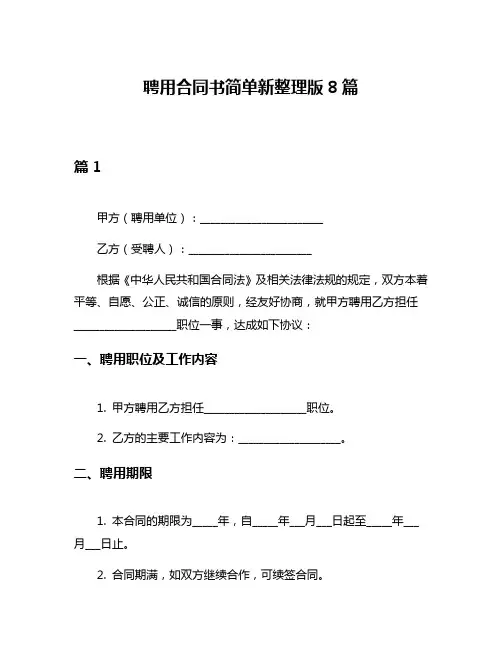 聘用合同书简单新整理版 8 篇

篇 1

甲方（聘用单位）：______________________

乙方（受聘人）：______________________

根据《中华人民共和国合同法》及相关法律法规的规定，双方本着平等、自愿、公正、诚信的原则，经友好协商，就甲方聘用乙方担任__________________职位一事，达成如下协议：

一、聘用职位及工作内容

1. 甲方聘用乙方担任__________________职位。

2. 乙方的主要工作内容为：__________________。

二、聘用期限

1. 本合同的期限为____年，自____年__月__日起至____年__月__日止。

2. 合同期满，如双方继续合作，可续签合同。